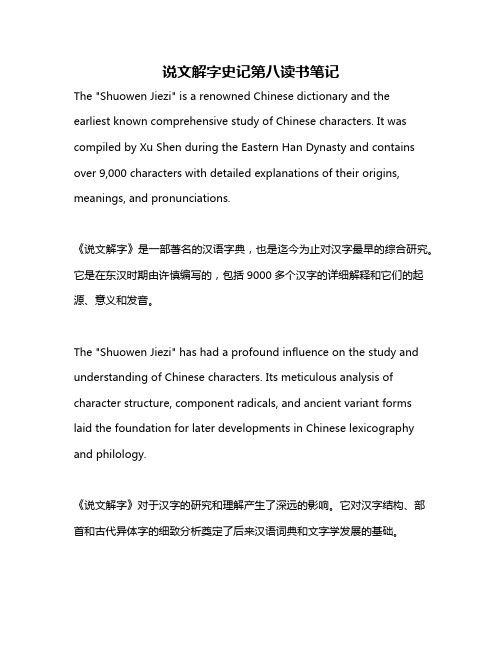 说文解字史记第八读书笔记

The "Shuowen Jiezi" is a renowned Chinese dictionary and the earliest known comprehensive study of Chinese characters. It was compiled by Xu Shen during the Eastern Han Dynasty and contains over 9,000 characters with detailed explanations of their origins, meanings, and pronunciations.

《说文解字》是一部著名的汉语字典，也是迄今为止对汉字最早的综合研究。它是在东汉时期由许慎编写的，包括 9000 多个汉字的详细解释和它们的起源、意义和发音。

The "Shuowen Jiezi" has had a profound influence on the study and understanding of Chinese characters. Its meticulous analysis of character structure, component radicals, and ancient variant forms laid the foundation for later developments in Chinese lexicography and philology.

《说文解字》对于汉字的研究和理解产生了深远的影响。它对汉字结构、部首和古代异体字的细致分析奠定了后来汉语词典和文字学发展的基础。